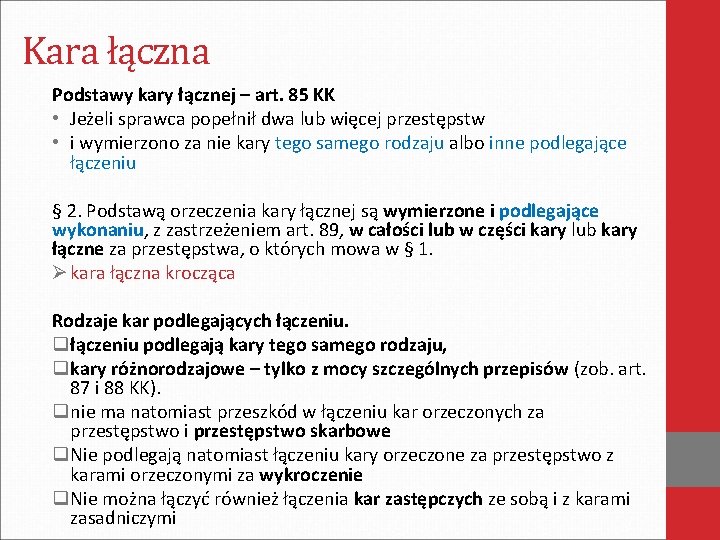 Kara łączna

Podstawy kary łącznej – art. 85 KK

• Jeżeli sprawca popełnił dwa lub więcej przestępstw
• i wymierzono za nie kary tego samego rodzaju albo inne podlegające łączeniu

§ 2. Podstawą orzeczenia kary łącznej są wymierzone i podlegające wykonaniu, z zastrzeżeniem art. 89, w całości lub w części kary lub kary łączne za przestępstwa, o których mowa w § 1.

➢ kara łączna krocząca

Rodzaje kar podlegających łączeniu.

☐ łączeniu podlegają kary tego samego rodzaju,
☐ kary różnorodzajowe – tylko z mocy szczególnych przepisów (zob. art. 87 i 88 KK).
☐ nie ma natomiast przeszkód w łączeniu kar orzeczonych za przestępstwo i przestępstwo skarbowe
☐ Nie podlegają natomiast łączeniu kary orzeczone za przestępstwo z karami orzeczonymi za wykroczenie
☐ Nie można łączyć również łączenia kar zastępczych ze sobą i z karami zasadniczymi